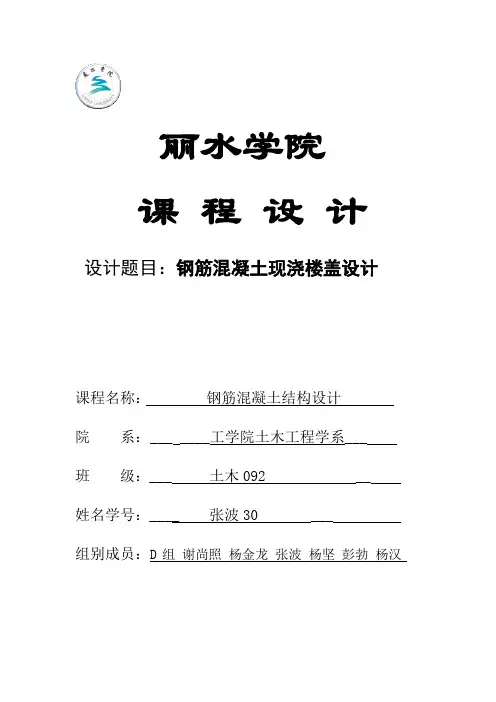 丽水学院

课 程 设 计

设计题目：钢筋混凝土现浇楼盖设计

课程名称：钢筋混凝土结构设计

院 系：工学院土木工程学系

班 级：土木 092

姓名学号：张波 30

组别成员：D 组 谢尚照 杨金龙 张波 杨坚 彭勃 杨汉